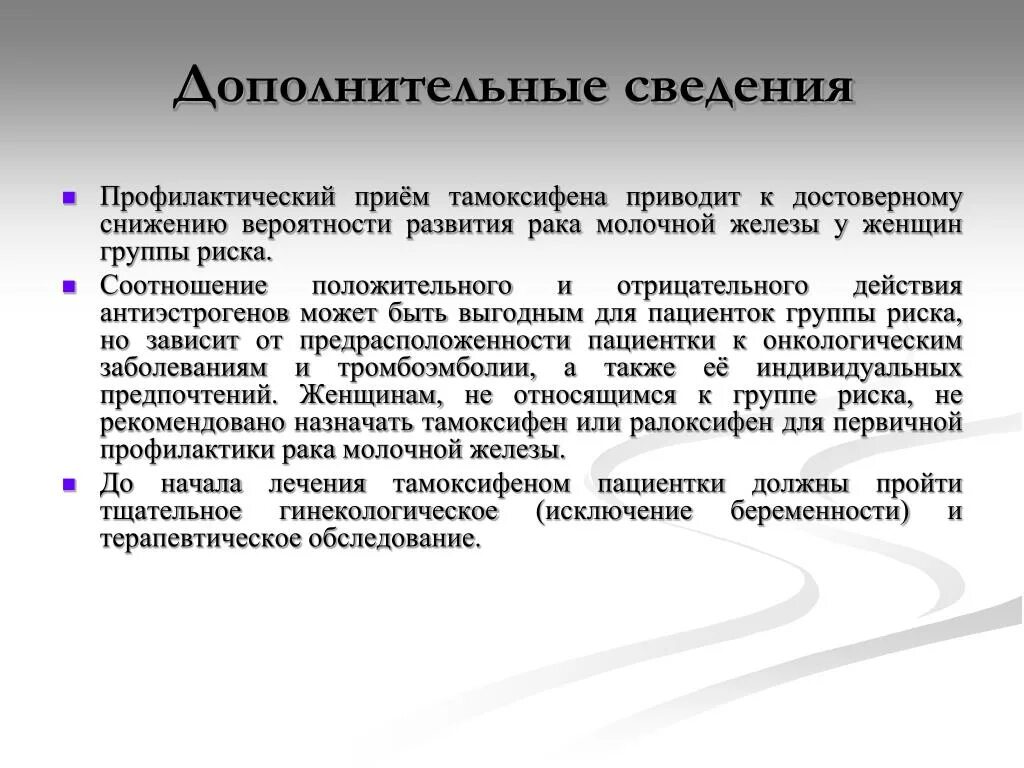 Дополнительные сведения

Профилактический приём тамоксифена приводит к достоверному снижению вероятности развития рака молочной железы у женщин группы риска.

Соотношение положительного и отрицательного действия антиэстрогенов может быть выгодным для пациенток группы риска, но зависит от предрасположенности пациентки к онкологическим заболеваниям и тромбоэмболии, а также её индивидуальных предпочтений. Женщинам, не относящимся к группе риска, не рекомендовано назначать тамоксифен или ралоксифен для первичной профилактики рака молочной железы.

До начала лечения тамоксифеном пациентки должны пройти тщательное гинекологическое (исключение беременности) и терапевтическое обследование.